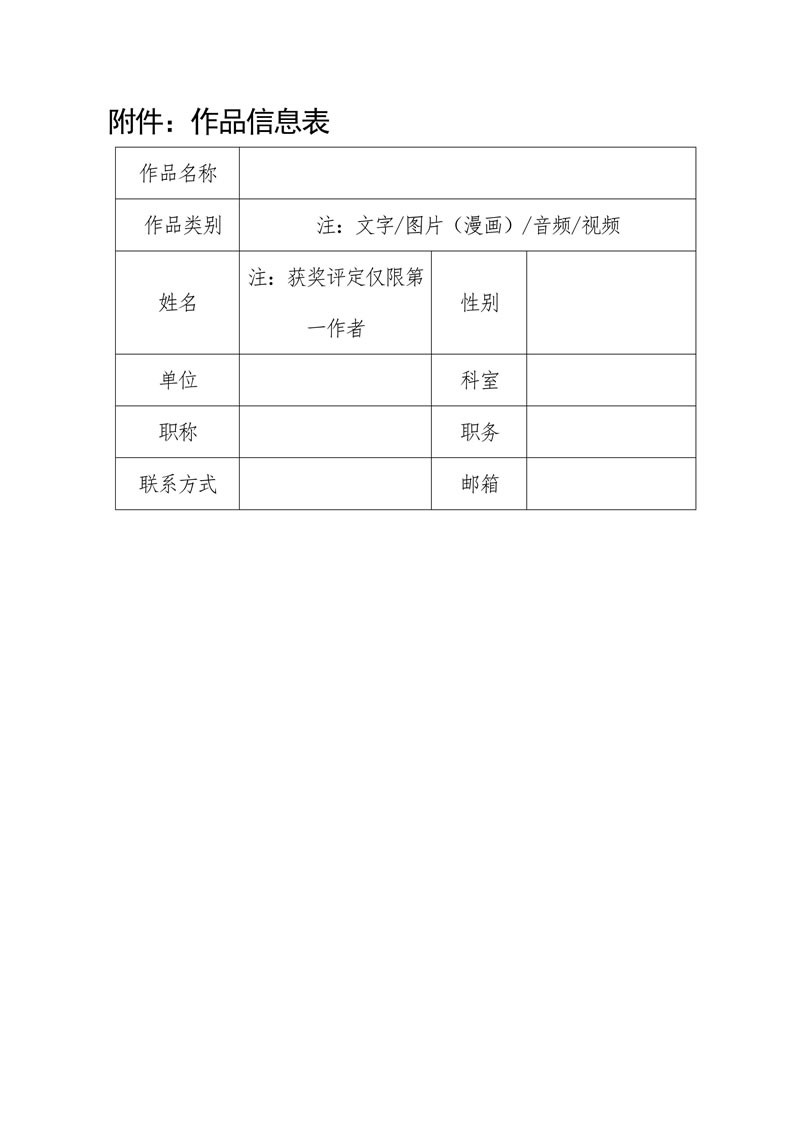 附件：作品信息表

| 作品名称 | | | |
|---|---|---|---|
| 作品类别 | 注：文字/图片（漫画）/音频/视频 | | |
| 姓名 | 注：获奖评定仅限第一作者 | 性别 | |
| 单位 | | 科室 | |
| 职称 | | 职务 | |
| 联系方式 | | 邮箱 | |